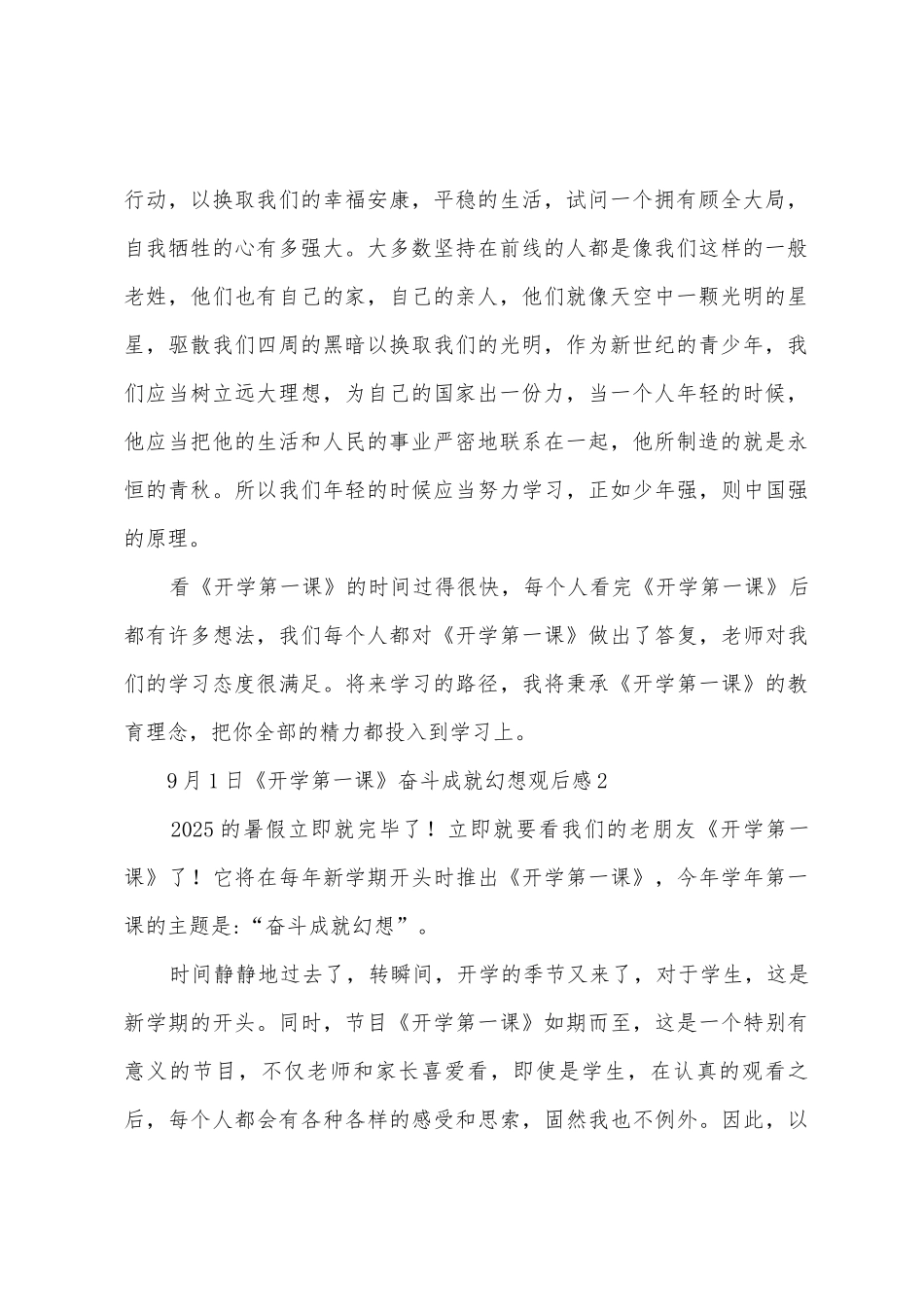 行动，以换取我们的幸福安康，平稳的生活，试问一个拥有顾全大局，自我牺牲的心有多强大。大多数坚持在前线的人都是像我们这样的一般老姓，他们也有自己的家，自己的亲人，他们就像天空中一颗光明的星星，驱散我们四周的黑暗以换取我们的光明，作为新世纪的青少年，我们应当树立远大理想，为自己的国家出一份力，当一个人年轻的时候，他应当把他的生活和人民的事业严密地联系在一起，他所制造的就是永恒的青秋。所以我们年轻的时候应当努力学习，正如少年强，则中国强的原理。

看《开学第一课》的时间过得很快，每个人看完《开学第一课》后都有许多想法，我们每个人都对《开学第一课》做出了答复，老师对我们的学习态度很满足。将来学习的路径，我将秉承《开学第一课》的教育理念，把你全部的精力都投入到学习上。

9月1日《开学第一课》奋斗成就幻想观后感2

2025的暑假立即就完毕了！立即就要看我们的老朋友《开学第一课》了！它将在每年新学期开头时推出《开学第一课》，今年学年第一课的主题是:“奋斗成就幻想”。

时间静静地过去了，转瞬间，开学的季节又来了，对于学生，这是新学期的开头。同时，节目《开学第一课》如期而至，这是一个特别有意义的节目，不仅老师和家长喜爱看，即使是学生，在认真的观看之后，每个人都会有各种各样的感受和思索，固然我也不例外。因此，以